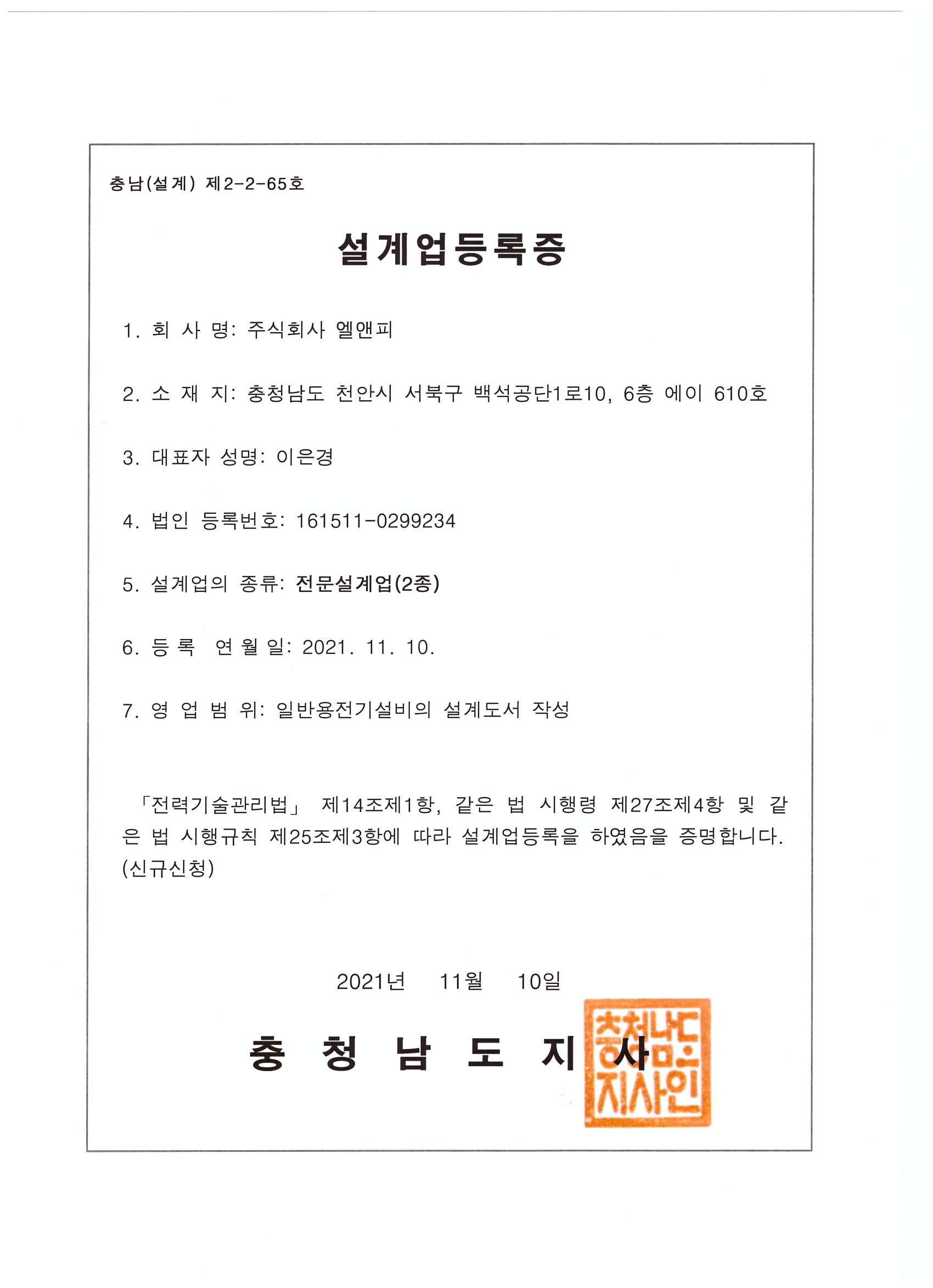 충남(설계) 제2-2-65호

설계업등록증

1. 회 사 명: 주식회사 엘앤피

2. 소 재 지: 충청남도 천안시 서북구 백석공단1로10, 6층 에이 610호

3. 대표자 성명: 이은경

4. 법인 등록번호: 161511-0299234

5. 설계업의 종류: 전문설계업(2종)

6. 등 록 연 월 일: 2021. 11. 10.

7. 영 업 범 위: 일반용전기설비의 설계도서 작성

「전력기술관리법」 제14조제1항, 같은 법 시행령 제27조제4항 및 같은 법 시행규칙 제25조제3항에 따라 설계업등록을 하였음을 증명합니다. (신규신청)

2021년 11월 10일

충 청 남 도 지 사

충청남도지사인